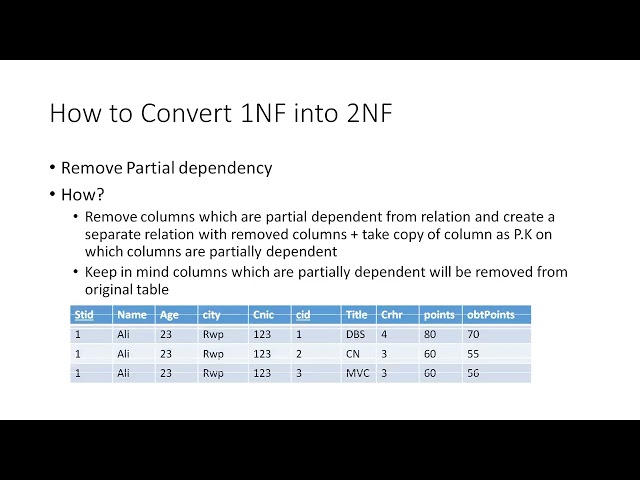 How to Convert 1NF into 2NF

• Remove Partial dependency
• How?
  • Remove columns which are partial dependent from relation and create a separate relation with removed columns + take copy of column as P.K on which columns are partially dependent
  • Keep in mind columns which are partially dependent will be removed from original table

| Stid | Name | Age | city | Cnic | cid | Title | Crhr | points | obtPoints |
|---|---|---|---|---|---|---|---|---|---|
| 1 | Ali | 23 | Rwp | 123 | 1 | DBS | 4 | 80 | 70 |
| 1 | Ali | 23 | Rwp | 123 | 2 | CN | 3 | 60 | 55 |
| 1 | Ali | 23 | Rwp | 123 | 3 | MVC | 3 | 60 | 56 |